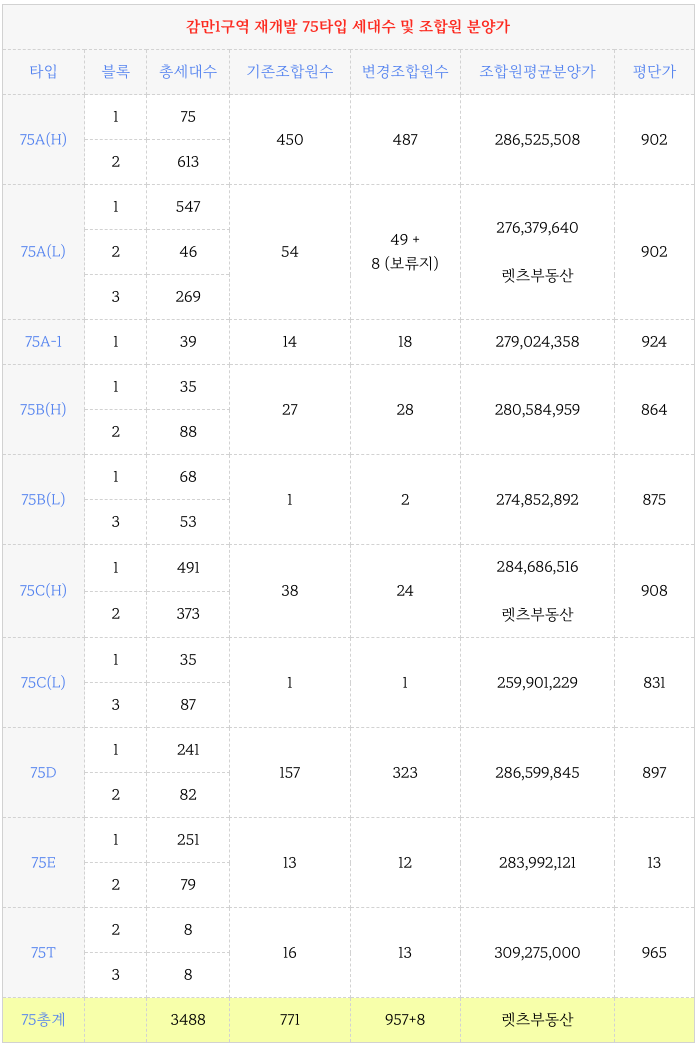 감만1구역 재개발 75타입 세대수 및 조합원 분양가

| 타입 | 블록 | 총세대수 | 기존조합원수 | 변경조합원수 | 조합원평균분양가 | 평단가 |
|---|---|---|---|---|---|---|
| 75A(H) | 1 | 75 | 450 | 487 | 286,525,508 | 902 |
| | 2 | 613 | | | | |
| 75A(L) | 1 | 547 | 54 | 49 + 8 (보류지) | 276,379,640 렛츠부동산 | 902 |
| | 2 | 46 | | | | |
| | 3 | 269 | | | | |
| 75A-1 | 1 | 39 | 14 | 18 | 279,024,358 | 924 |
| 75B(H) | 1 | 35 | 27 | 28 | 280,584,959 | 864 |
| | 2 | 88 | | | | |
| 75B(L) | 1 | 68 | 1 | 2 | 274,852,892 | 875 |
| | 3 | 53 | | | | |
| 75C(H) | 1 | 491 | 38 | 24 | 284,686,516 렛츠부동산 | 908 |
| | 2 | 373 | | | | |
| 75C(L) | 1 | 35 | 1 | 1 | 259,901,229 | 831 |
| | 3 | 87 | | | | |
| 75D | 1 | 241 | 157 | 323 | 286,599,845 | 897 |
| | 2 | 82 | | | | |
| 75E | 1 | 251 | 13 | 12 | 283,992,121 | 13 |
| | 2 | 79 | | | | |
| 75T | 2 | 8 | 16 | 13 | 309,275,000 | 965 |
| | 3 | 8 | | | | |
| 75총계 | | 3488 | 771 | 957+8 | 렛츠부동산 | |